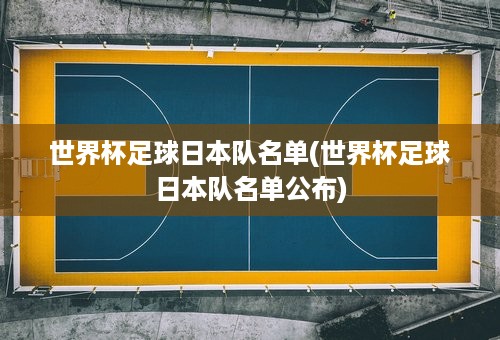 世界杯足球日本队名单(世界杯足球日本队名单公布)